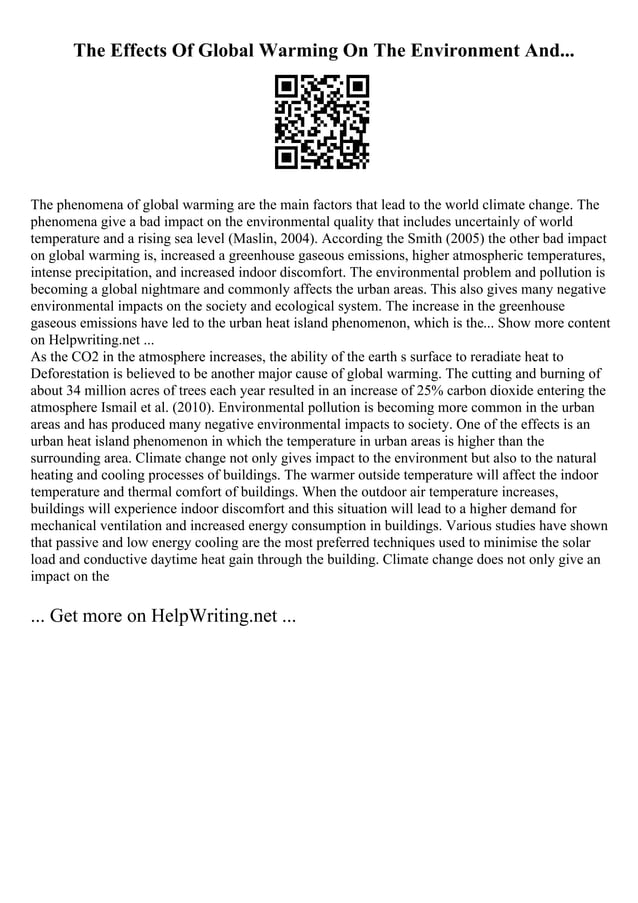 The Effects Of Global Warming On The Environment And...

The phenomena of global warming are the main factors that lead to the world climate change. The phenomena give a bad impact on the environmental quality that includes uncertainly of world temperature and a rising sea level (Maslin, 2004). According the Smith (2005) the other bad impact on global warming is, increased a greenhouse gaseous emissions, higher atmospheric temperatures, intense precipitation, and increased indoor discomfort. The environmental problem and pollution is becoming a global nightmare and commonly affects the urban areas. This also gives many negative environmental impacts on the society and ecological system. The increase in the greenhouse gaseous emissions have led to the urban heat island phenomenon, which is the... Show more content on Helpwriting.net ...
As the CO2 in the atmosphere increases, the ability of the earth s surface to reradiate heat to Deforestation is believed to be another major cause of global warming. The cutting and burning of about 34 million acres of trees each year resulted in an increase of 25% carbon dioxide entering the atmosphere Ismail et al. (2010). Environmental pollution is becoming more common in the urban areas and has produced many negative environmental impacts to society. One of the effects is an urban heat island phenomenon in which the temperature in urban areas is higher than the surrounding area. Climate change not only gives impact to the environment but also to the natural heating and cooling processes of buildings. The warmer outside temperature will affect the indoor temperature and thermal comfort of buildings. When the outdoor air temperature increases, buildings will experience indoor discomfort and this situation will lead to a higher demand for mechanical ventilation and increased energy consumption in buildings. Various studies have shown that passive and low energy cooling are the most preferred techniques used to minimise the solar load and conductive daytime heat gain through the building. Climate change does not only give an impact on the

... Get more on HelpWriting.net ...